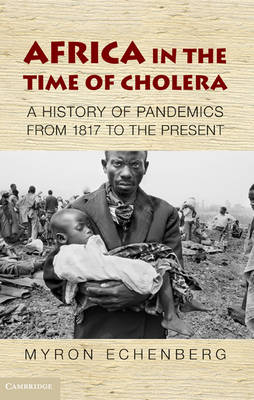 AFRICA IN THE TIME OF CHOLERA

A HISTORY OF PANDEMICS FROM 1817 TO THE PRESENT

MYRON ECHENBERG

CAMBRIDGE